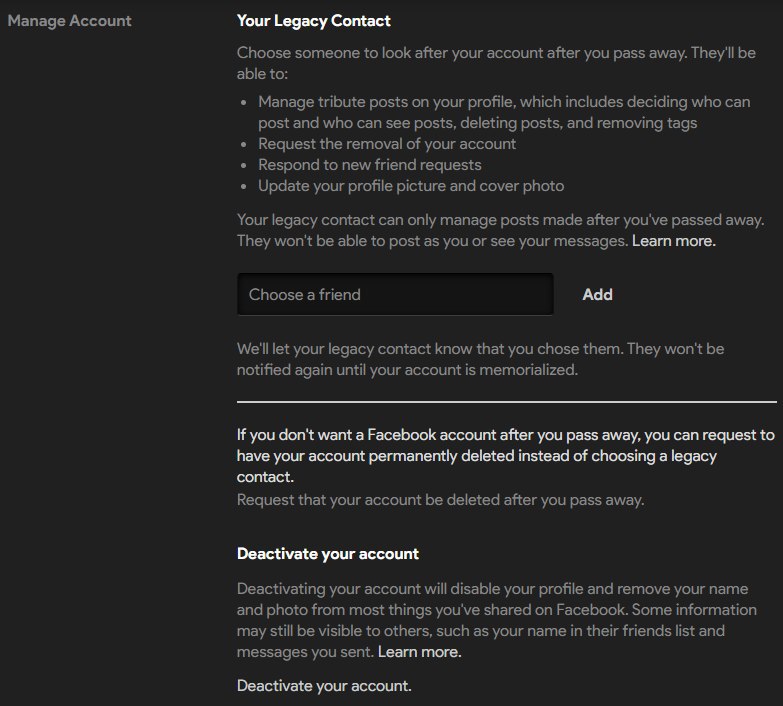 Manage Account

Your Legacy Contact

Choose someone to look after your account after you pass away. They'll be able to:

- Manage tribute posts on your profile, which includes deciding who can post and who can see posts, deleting posts, and removing tags
- Request the removal of your account
- Respond to new friend requests
- Update your profile picture and cover photo

Your legacy contact can only manage posts made after you've passed away. They won't be able to post as you or see your messages. Learn more.

Choose a friend

Add

We'll let your legacy contact know that you chose them. They won't be notified again until your account is memorialized.

If you don't want a Facebook account after you pass away, you can request to have your account permanently deleted instead of choosing a legacy contact.
Request that your account be deleted after you pass away.

Deactivate your account

Deactivating your account will disable your profile and remove your name and photo from most things you've shared on Facebook. Some information may still be visible to others, such as your name in their friends list and messages you sent. Learn more.

Deactivate your account.